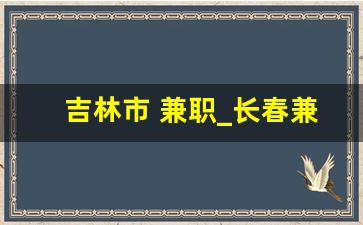 吉林市 兼职_长春兼